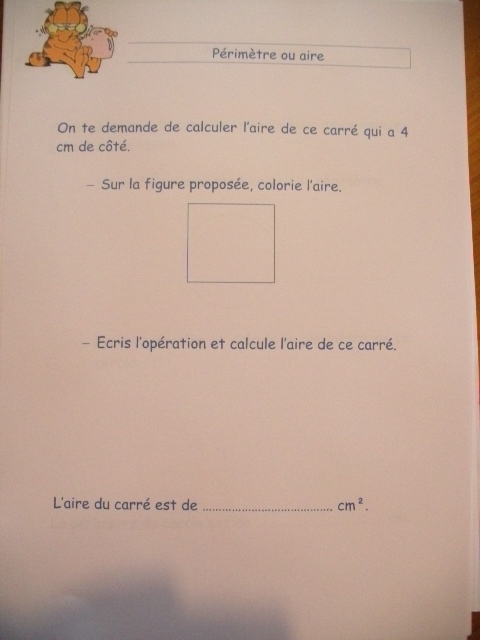 Périmètre ou aire

On te demande de calculer l'aire de ce carré qui a 4 cm de côté.

- Sur la figure proposée, colorie l'aire.

- Ecris l'opération et calcule l'aire de ce carré.

L'aire du carré est de ____ $cm^2$.